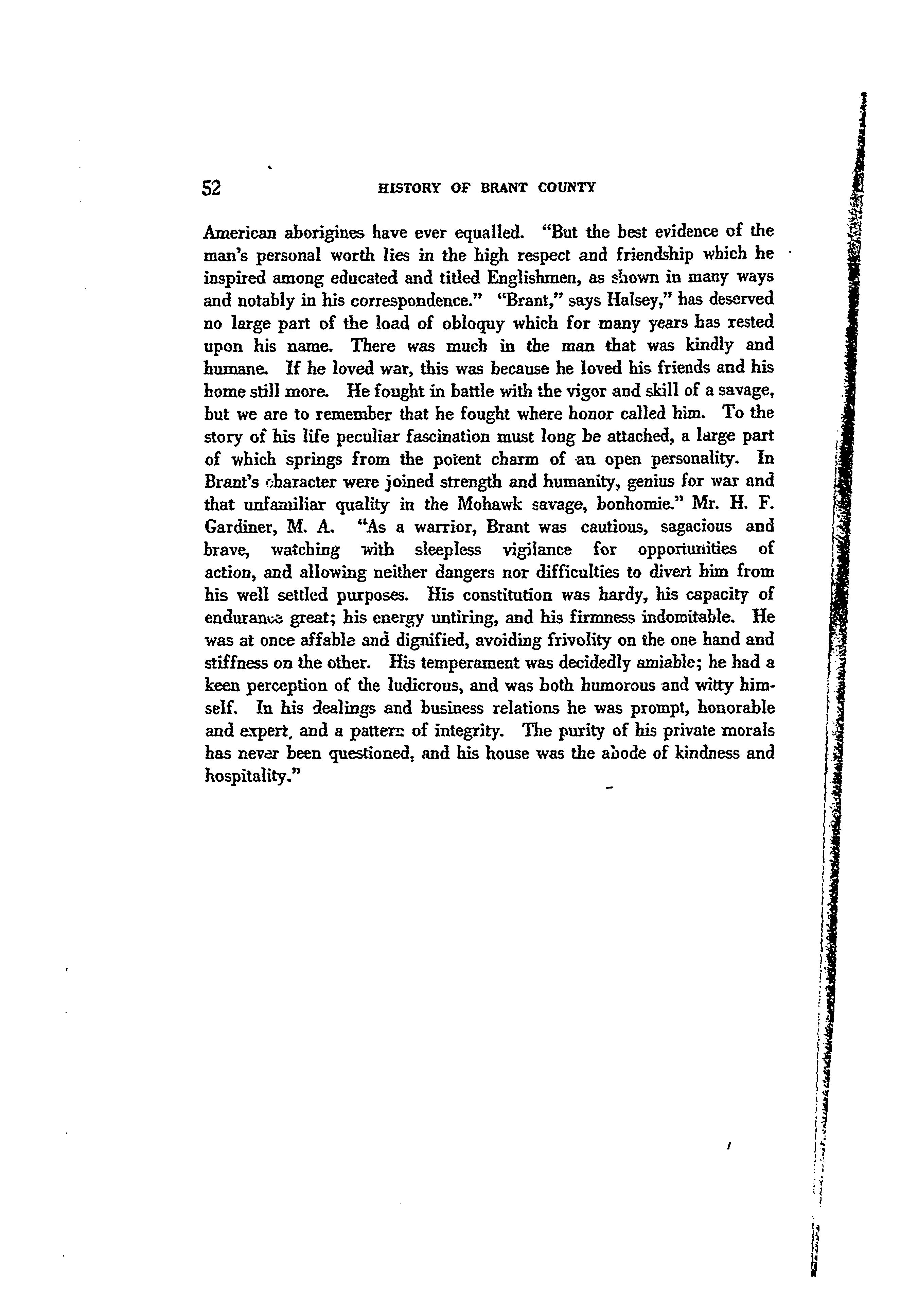 52 HISTORY OF BRANT COUNTY

American aborigines have ever equalled. "But the best evidence of the man's personal worth lies in the high respect and friendship which he inspired among educated and titled Englishmen, as shown in many ways and notably in his correspondence." "Brant," says Halsey," has deserved no large part of the load of obloquy which for many years has rested upon his name. There was much in the man that was kindly and humane. If he loved war, this was because he loved his friends and his home still more. He fought in battle with the vigor and skill of a savage, but we are to remember that he fought where honor called him. To the story of his life peculiar fascination must long be attached, a large part of which springs from the potent charm of an open personality. In Brant's character were joined strength and humanity, genius for war and that unfamiliar quality in the Mohawk savage, bonhomie." Mr. H. F. Gardiner, M. A. "As a warrior, Brant was cautious, sagacious and brave, watching with sleepless vigilance for opportunities of action, and allowing neither dangers nor difficulties to divert him from his well settled purposes. His constitution was hardy, his capacity of endurance great; his energy untiring, and his firmness indomitable. He was at once affable and dignified, avoiding frivolity on the one hand and stiffness on the other. His temperament was decidedly amiable; he had a keen perception of the ludicrous, and was both humorous and witty himself. In his dealings and business relations he was prompt, honorable and expert, and a pattern of integrity. The purity of his private morals has never been questioned, and his house was the abode of kindness and hospitality."